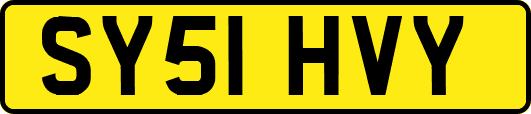 SY51 HVY